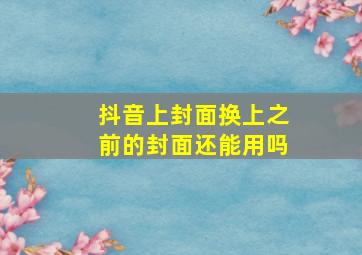 抖音上封面换上之前的封面还能用吗